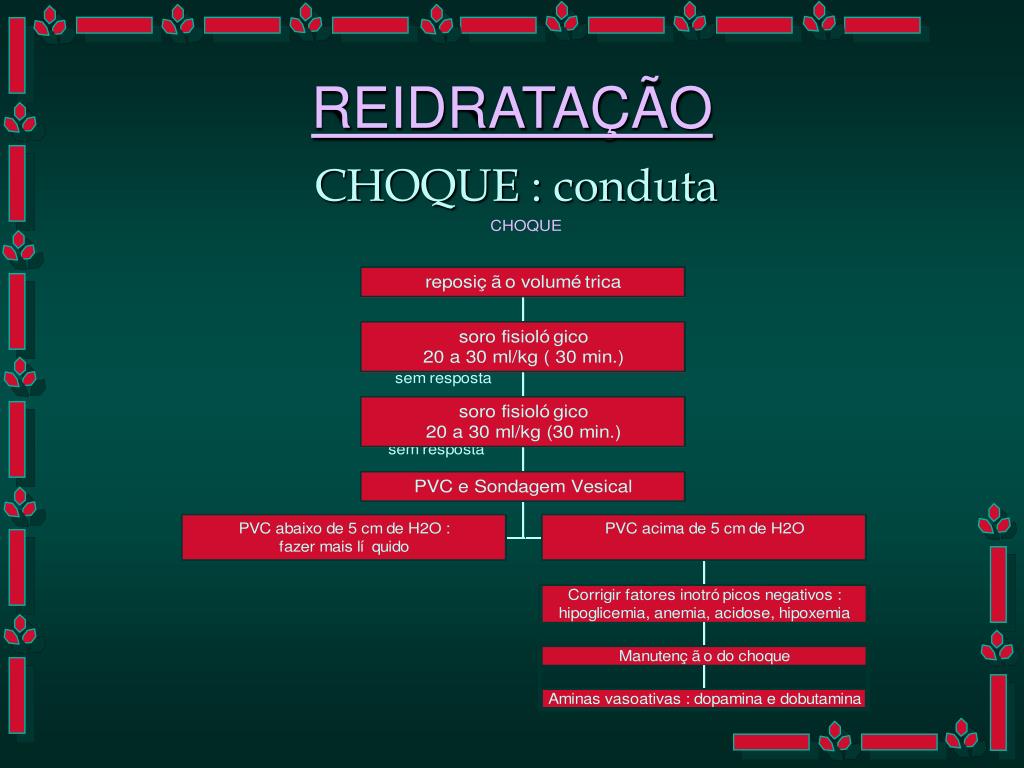 REIDRATAÇÃO

CHOQUE : conduta

CHOQUE

reposiç ã o volumé trica

soro fisioló gico
20 a 30 ml/kg ( 30 min.)

sem resposta

soro fisioló gico
20 a 30 ml/kg (30 min.)

sem resposta

PVC e Sondagem Vesical

PVC abaixo de 5 cm de H2O :
fazer mais lí quido

PVC acima de 5 cm de H2O

Corrigir fatores inotró picos negativos :
hipoglicemia, anemia, acidose, hipoxemia

Manutenç ã o do choque

Aminas vasoativas : dopamina e dobutamina